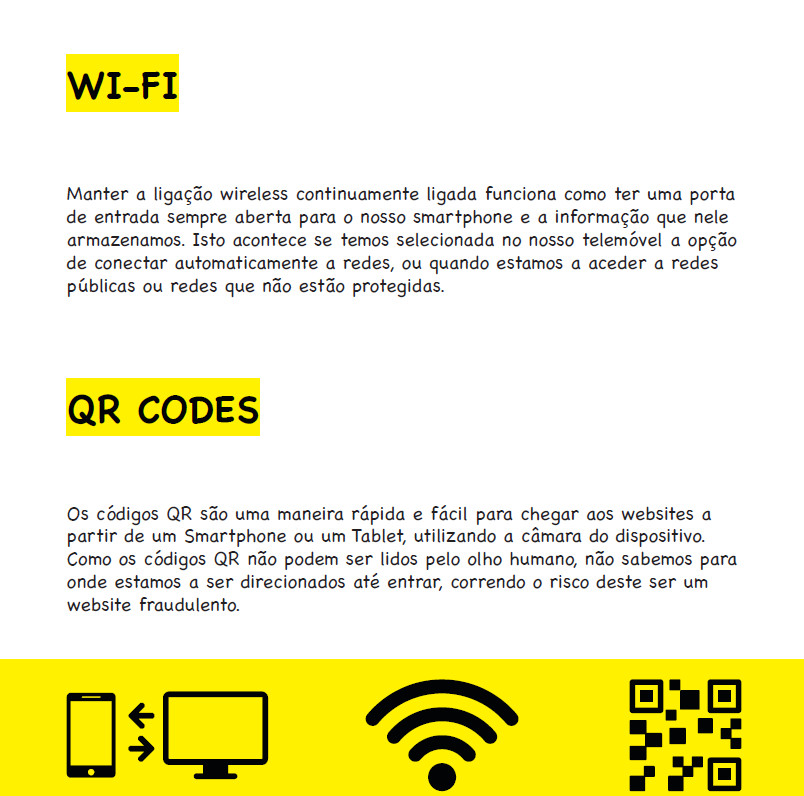 WI-FI

Manter a ligação wireless continuamente ligada funciona como ter uma porta de entrada sempre aberta para o nosso smartphone e a informação que nele armazenamos. Isto acontece se temos selecionada no nosso telemóvel a opção de conectar automaticamente a redes, ou quando estamos a aceder a redes públicas ou redes que não estão protegidas.

QR CODES

Os códigos QR são uma maneira rápida e fácil para chegar aos websites a partir de um Smartphone ou um Tablet, utilizando a câmara do dispositivo. Como os códigos QR não podem ser lidos pelo olho humano, não sabemos para onde estamos a ser direcionados até entrar, correndo o risco deste ser um website fraudulento.